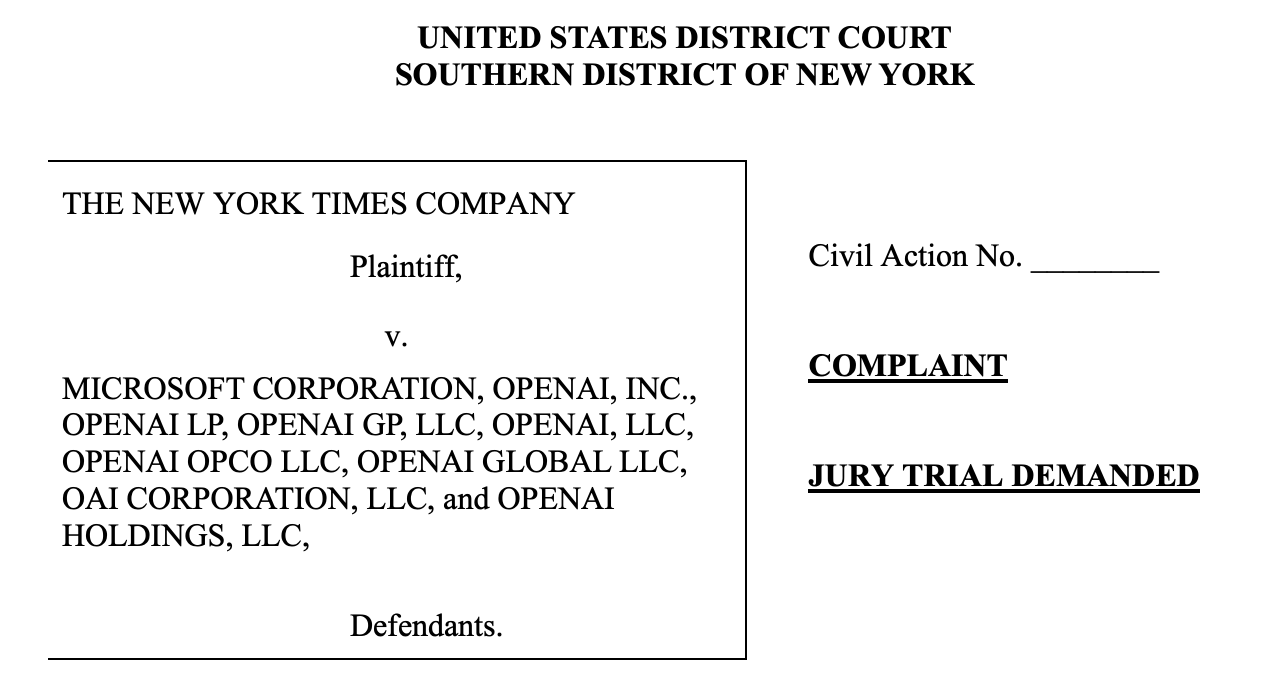 UNITED STATES DISTRICT COURT
SOUTHERN DISTRICT OF NEW YORK

THE NEW YORK TIMES COMPANY

Plaintiff,

v.

MICROSOFT CORPORATION, OPENAI, INC., OPENAI LP, OPENAI GP, LLC, OPENAI, LLC, OPENAI OPCO LLC, OPENAI GLOBAL LLC, OAI CORPORATION, LLC, and OPENAI HOLDINGS, LLC,

Defendants.

Civil Action No. ____

COMPLAINT

JURY TRIAL DEMANDED